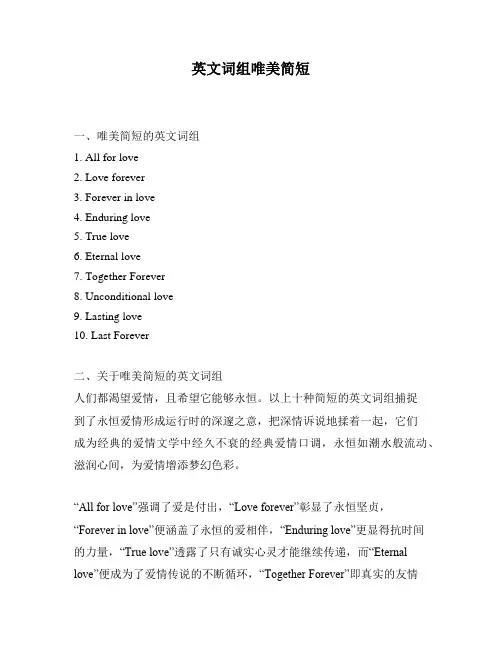 英文词组唯美简短

一、唯美简短的英文词组
1. All for love
2. Love forever
3. Forever in love
4. Enduring love
5. True love
6. Eternal love
7. Together Forever
8. Unconditional love
9. Lasting love
10. Last Forever

二、关于唯美简短的英文词组
人们都渴望爱情，且希望它能够永恒。以上十种简短的英文词组捕捉到了永恒爱情形成运行时的深邃之意，把深情诉说地揉着一起，它们成为经典的爱情文学中经久不衰的经典爱情口调，永恒如潮水般流动、滋润心间，为爱情增添梦幻色彩。

“All for love”强调了爱是付出，“Love forever”彰显了永恒坚贞，“Forever in love”便涵盖了永恒的爱相伴，“Enduring love”更显得抗时间的力量，“True love”透露了只有诚实心灵才能继续传递，而“Eternal love”便成为了爱情传说的不断循环，“Together Forever”即真实的友情